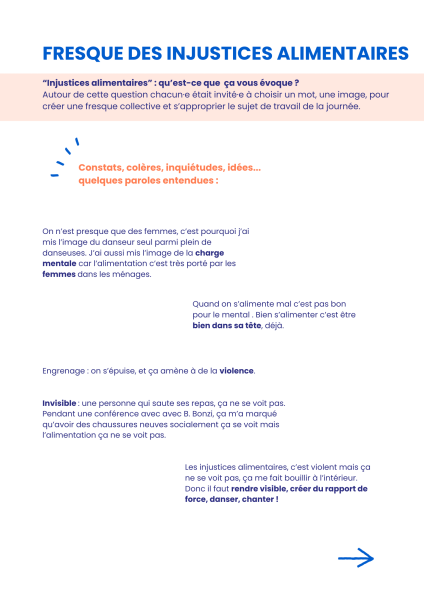 FRESQUE DES INJUSTICES ALIMENTAIRES

"Injustices alimentaires" : qu'est-ce que ça vous évoque ?
Autour de cette question chacun·e était invité·e à choisir un mot, une image, pour créer une fresque collective et s'approprier le sujet de travail de la journée.

Constats, colères, inquiétudes, idées... quelques paroles entendues :

On n'est presque que des femmes, c'est pourquoi j'ai mis l'image du danseur seul parmi plein de danseuses. J'ai aussi mis l'image de la charge mentale car l'alimentation c'est très porté par les femmes dans les ménages.

Quand on s'alimente mal c'est pas bon pour le mental . Bien s'alimenter c'est être bien dans sa tête, déjà.

Engrenage : on s'épuise, et ça amène à de la violence.

Invisible : une personne qui saute ses repas, ça ne se voit pas. Pendant une conférence avec B. Bonzi, ça m'a marqué qu'avoir des chaussures neuves socialement ça se voit mais l'alimentation ça ne se voit pas.

Les injustices alimentaires, c'est violent mais ça ne se voit pas, ça me fait bouillir à l'intérieur. Donc il faut rendre visible, créer du rapport de force, danser, chanter !